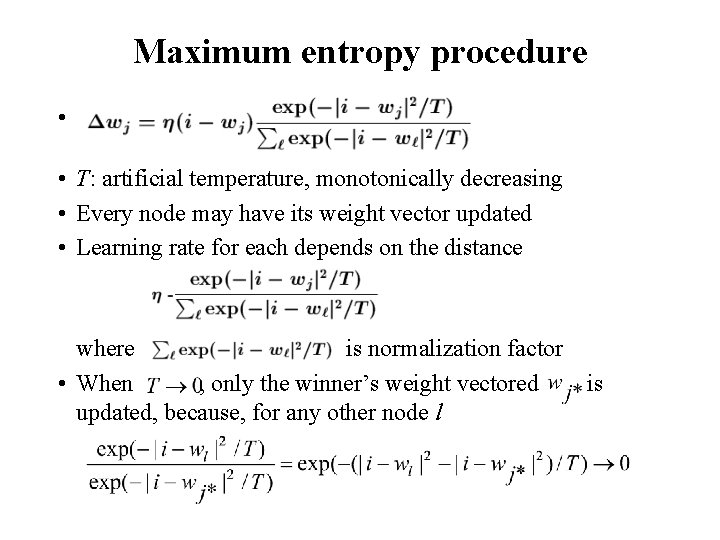 Maximum entropy procedure

• $\Delta w_j = \eta(i - w_j)\frac{\exp(-|i - w_j|^2/T)}{\sum_\ell \exp(-|i - w_\ell|^2/T)}$

• $T$: artificial temperature, monotonically decreasing

• Every node may have its weight vector updated

• Learning rate for each depends on the distance

$\eta \cdot \frac{\exp(-|i - w_j|^2/T)}{\sum_\ell \exp(-|i - w_\ell|^2/T)}$

where $\sum_\ell \exp(-|i - w_\ell|^2/T)$ is normalization factor

• When $T \to 0$, only the winner's weight vectored $w_{j*}$ is updated, because, for any other node $l$

$\frac{\exp(-|i - w_l|^2/T)}{\exp(-|i - w_{j*}|^2/T)} = \exp(-(|i - w_l|^2 - |i - w_{j*}|^2)/T) \to 0$